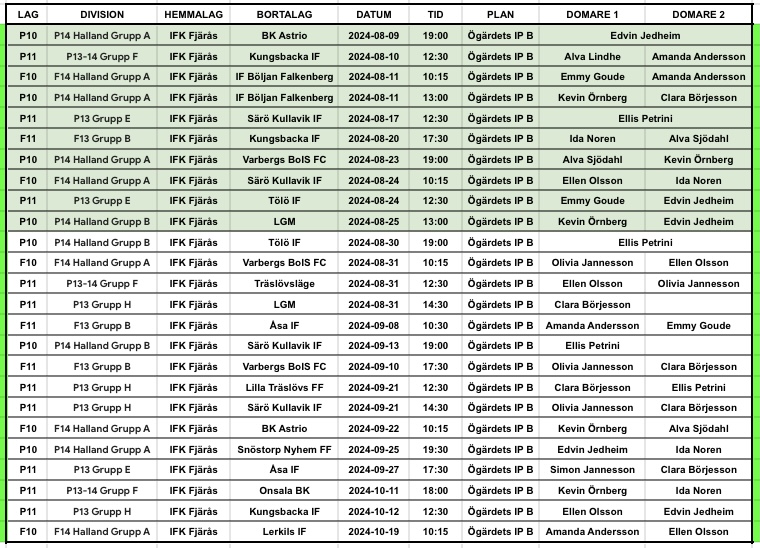 | LAG | DIVISION | HEMMALAG | BORTALAG | DATUM | TID | PLAN | DOMARE 1 | DOMARE 2 |
|---|---|---|---|---|---|---|---|---|
| P10 | P14 Halland Grupp A | IFK Fjärås | BK Astrio | 2024-08-09 | 19:00 | Ögärdets IP B | Edvin Jedheim | |
| P11 | P13-14 Grupp F | IFK Fjärås | Kungsbacka IF | 2024-08-10 | 12:30 | Ögärdets IP B | Alva Lindhe | Amanda Andersson |
| F10 | F14 Halland Grupp A | IFK Fjärås | IF Böljan Falkenberg | 2024-08-11 | 10:15 | Ögärdets IP B | Emmy Goude | Amanda Andersson |
| P10 | P14 Halland Grupp A | IFK Fjärås | IF Böljan Falkenberg | 2024-08-11 | 13:00 | Ögärdets IP B | Kevin Örnberg | Clara Börjesson |
| P11 | P13 Grupp E | IFK Fjärås | Särö Kullavik IF | 2024-08-17 | 12:30 | Ögärdets IP B | Ellis Petrini | |
| F11 | F13 Grupp B | IFK Fjärås | Kungsbacka IF | 2024-08-20 | 17:30 | Ögärdets IP B | Ida Noren | Alva Sjödahl |
| P10 | P14 Halland Grupp A | IFK Fjärås | Varbergs BoIS FC | 2024-08-23 | 19:00 | Ögärdets IP B | Alva Sjödahl | Kevin Örnberg |
| F10 | F14 Halland Grupp A | IFK Fjärås | Särö Kullavik IF | 2024-08-24 | 10:15 | Ögärdets IP B | Ellen Olsson | Ida Noren |
| P11 | P13 Grupp E | IFK Fjärås | Tölö IF | 2024-08-24 | 12:30 | Ögärdets IP B | Emmy Goude | Edvin Jedheim |
| P10 | P14 Halland Grupp B | IFK Fjärås | LGM | 2024-08-25 | 13:00 | Ögärdets IP B | Kevin Örnberg | Edvin Jedheim |
| P10 | P14 Halland Grupp B | IFK Fjärås | Tölö IF | 2024-08-30 | 19:00 | Ögärdets IP B | Ellis Petrini | |
| F10 | F14 Halland Grupp A | IFK Fjärås | Varbergs BoIS FC | 2024-08-31 | 10:15 | Ögärdets IP B | Olivia Jannesson | Ellen Olsson |
| P11 | P13-14 Grupp F | IFK Fjärås | Träslövsläge | 2024-08-31 | 12:30 | Ögärdets IP B | Ellen Olsson | Olivia Jannesson |
| P11 | P13 Grupp H | IFK Fjärås | LGM | 2024-08-31 | 14:30 | Ögärdets IP B | Clara Börjesson | |
| F11 | F13 Grupp B | IFK Fjärås | Åsa IF | 2024-09-08 | 10:30 | Ögärdets IP B | Amanda Andersson | Emmy Goude |
| P10 | P14 Halland Grupp B | IFK Fjärås | Särö Kullavik IF | 2024-09-13 | 19:00 | Ögärdets IP B | Ellis Petrini | |
| F11 | F13 Grupp B | IFK Fjärås | Varbergs BoIS FC | 2024-09-10 | 17:30 | Ögärdets IP B | Olivia Jannesson | Clara Börjesson |
| P11 | P13 Grupp H | IFK Fjärås | Lilla Träslövs FF | 2024-09-21 | 12:30 | Ögärdets IP B | Clara Börjesson | Ellis Petrini |
| P11 | P13 Grupp H | IFK Fjärås | Särö Kullavik IF | 2024-09-21 | 14:30 | Ögärdets IP B | Olivia Jannesson | Clara Börjesson |
| F10 | F14 Halland Grupp A | IFK Fjärås | BK Astrio | 2024-09-22 | 10:15 | Ögärdets IP B | Kevin Örnberg | Alva Sjödahl |
| P10 | P14 Halland Grupp A | IFK Fjärås | Snöstorp Nyhem FF | 2024-09-25 | 19:30 | Ögärdets IP B | Edvin Jedheim | Ida Noren |
| P11 | P13 Grupp E | IFK Fjärås | Åsa IF | 2024-09-27 | 17:30 | Ögärdets IP B | Simon Jannesson | Clara Börjesson |
| P11 | P13-14 Grupp F | IFK Fjärås | Onsala BK | 2024-10-11 | 18:00 | Ögärdets IP B | Kevin Örnberg | Ida Noren |
| P11 | P13 Grupp H | IFK Fjärås | Kungsbacka IF | 2024-10-12 | 12:30 | Ögärdets IP B | Ellen Olsson | Edvin Jedheim |
| F10 | F14 Halland Grupp A | IFK Fjärås | Lerkils IF | 2024-10-19 | 10:15 | Ögärdets IP B | Amanda Andersson | Ellen Olsson |